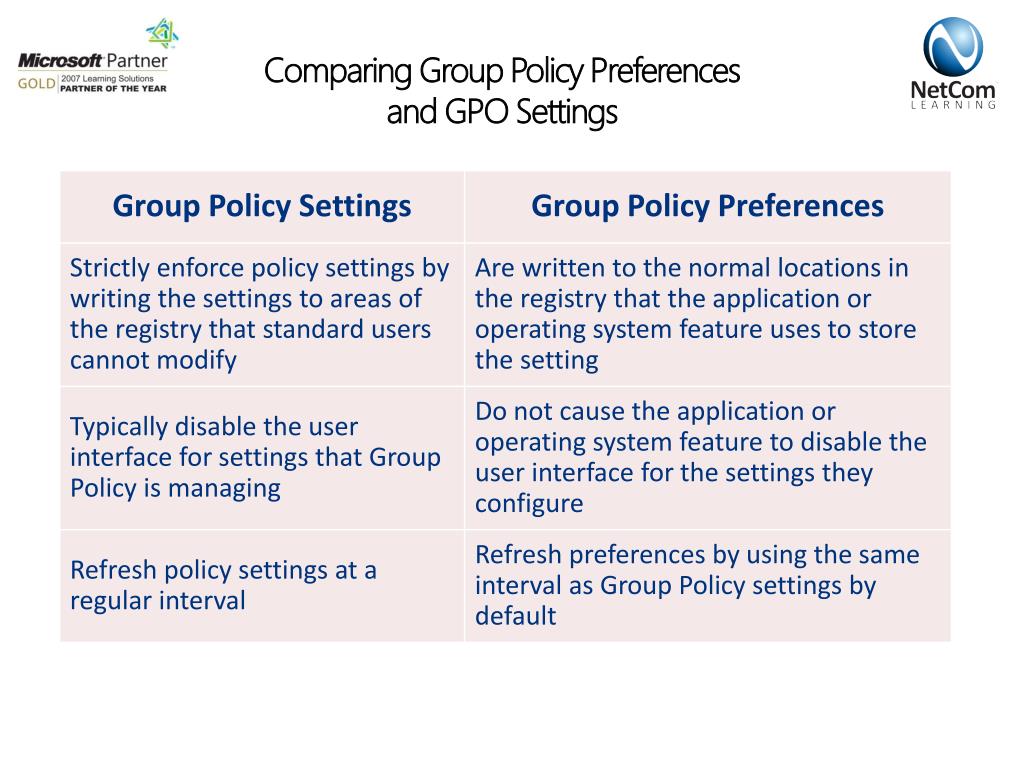 Microsoft Partner
GOLD 2007 Learning Solutions PARTNER OF THE YEAR

Comparing Group Policy Preferences and GPO Settings

NetCom LEARNING

| Group Policy Settings | Group Policy Preferences |
|---|---|
| Strictly enforce policy settings by writing the settings to areas of the registry that standard users cannot modify | Are written to the normal locations in the registry that the application or operating system feature uses to store the setting |
| Typically disable the user interface for settings that Group Policy is managing | Do not cause the application or operating system feature to disable the user interface for the settings they configure |
| Refresh policy settings at a regular interval | Refresh preferences by using the same interval as Group Policy settings by default |